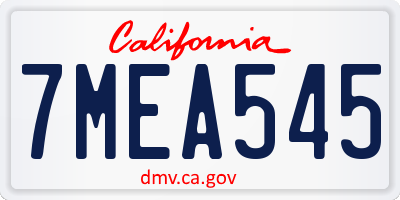 California

7MEA545

dmv.ca.gov